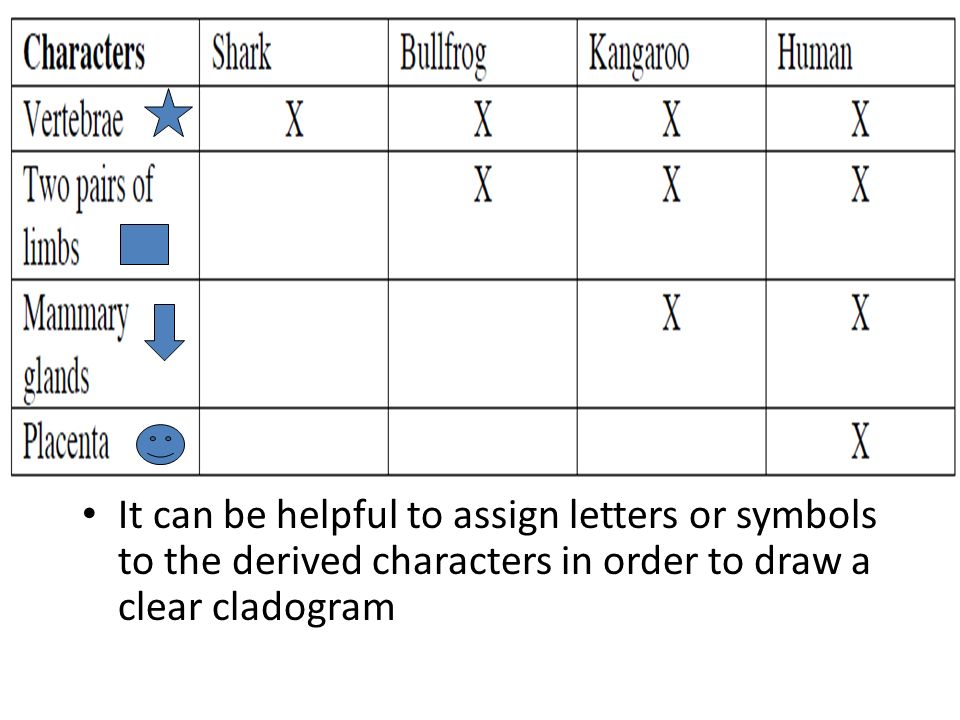 | Characters | Shark | Bullfrog | Kangaroo | Human |
|---|---|---|---|---|
| Vertebrae | X | X | X | X |
| Two pairs of limbs | | X | X | X |
| Mammary glands | | | X | X |
| Placenta | | | | X |

• It can be helpful to assign letters or symbols to the derived characters in order to draw a clear cladogram